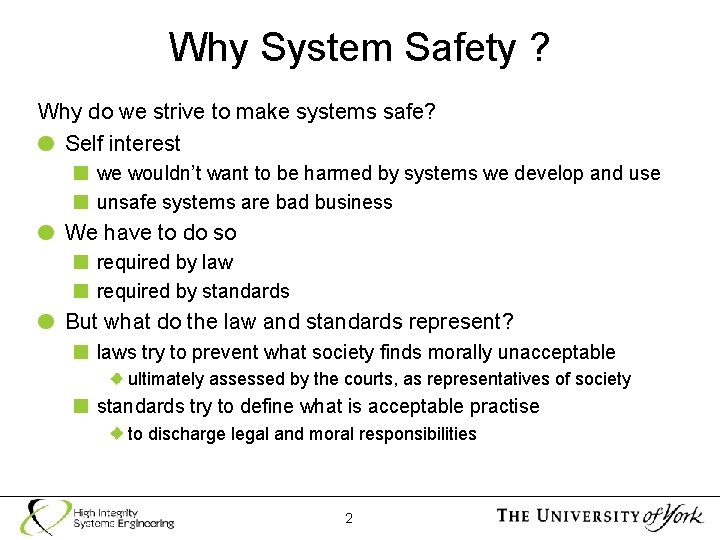 Why System Safety ?

Why do we strive to make systems safe?

Self interest

we wouldn't want to be harmed by systems we develop and use

unsafe systems are bad business

We have to do so

required by law

required by standards

But what do the law and standards represent?

laws try to prevent what society finds morally unacceptable

ultimately assessed by the courts, as representatives of society

standards try to define what is acceptable practise

to discharge legal and moral responsibilities

High Integrity Systems Engineering

2

THE UNIVERSITY of York